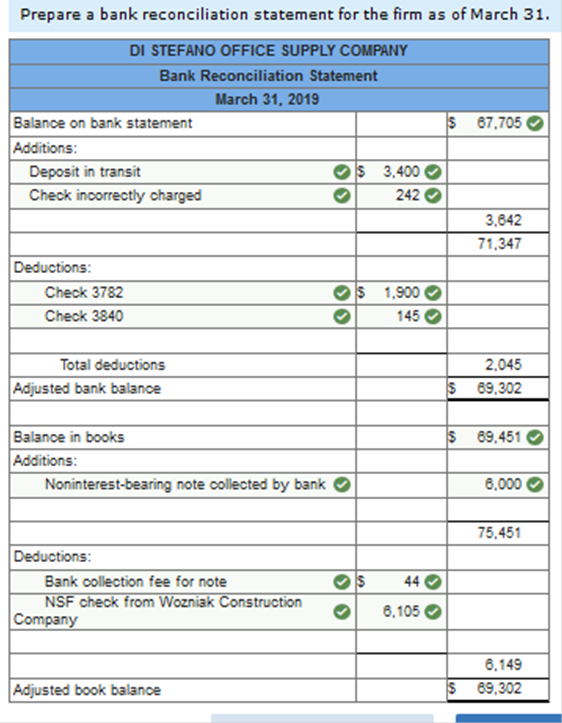 Prepare a bank reconciliation statement for the firm as of March 31.

| DI STEFANO OFFICE SUPPLY COMPANY | | |
|---|---|---|
| Bank Reconciliation Statement | | |
| March 31, 2019 | | |
| Balance on bank statement | | $ 67,705 |
| Additions: | | |
| Deposit in transit | $ 3,400 | |
| Check incorrectly charged | 242 | |
| | | 3,642 |
| | | 71,347 |
| Deductions: | | |
| Check 3782 | $ 1,900 | |
| Check 3840 | 145 | |
| | | |
| Total deductions | | 2,045 |
| Adjusted bank balance | | $ 69,302 |
| | | |
| Balance in books | | $ 69,451 |
| Additions: | | |
| Noninterest-bearing note collected by bank | | 6,000 |
| | | |
| | | 75,451 |
| Deductions: | | |
| Bank collection fee for note | $ 44 | |
| NSF check from Wozniak Construction Company | 6,105 | |
| | | |
| | | 6,149 |
| Adjusted book balance | | $ 69,302 |